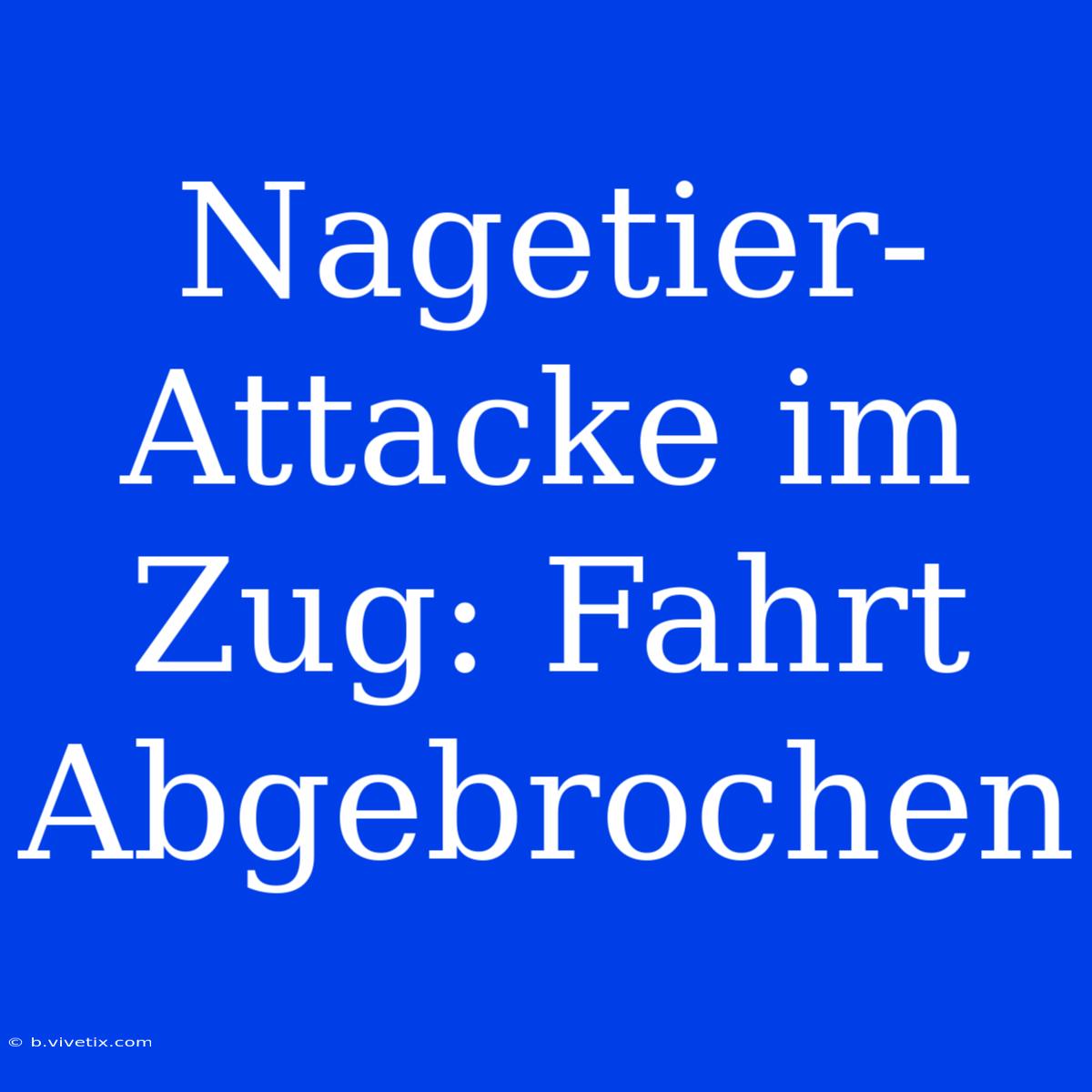 Nagetier-Attacke im Zug: Fahrt Abgebrochen

© b.vivetix.com